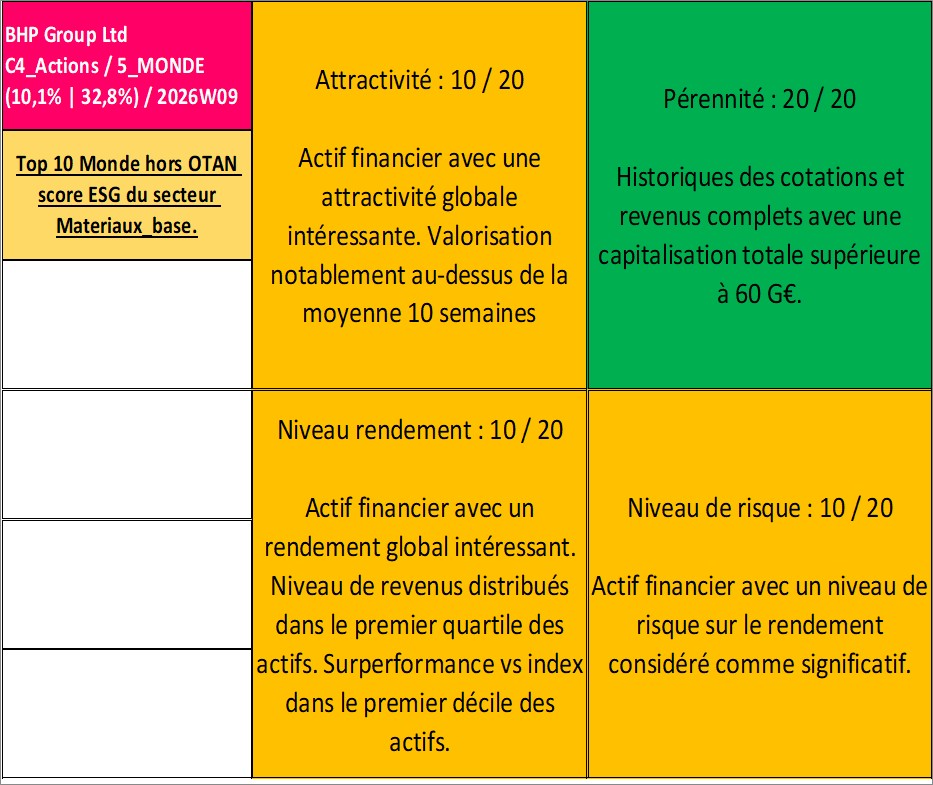 BHP Group Ltd
C4_Actions / 5_MONDE
(10,1% | 32,8%) / 2026W09

Top 10 Monde hors OTAN score ESG du secteur Materiaux_base.

Attractivité : 10 / 20

Actif financier avec une attractivité globale intéressante. Valorisation notablement au-dessus de la moyenne 10 semaines

Pérennité : 20 / 20

Historiques des cotations et revenus complets avec une capitalisation totale supérieure à 60 G€.

Niveau rendement : 10 / 20

Actif financier avec un rendement global intéressant. Niveau de revenus distribués dans le premier quartile des actifs. Surperformance vs index dans le premier décile des actifs.

Niveau de risque : 10 / 20

Actif financier avec un niveau de risque sur le rendement considéré comme significatif.